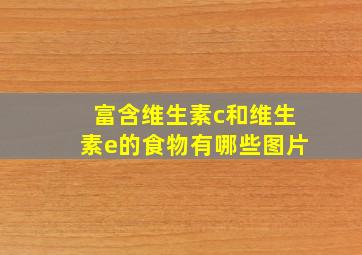 富含维生素c和维生素e的食物有哪些图片